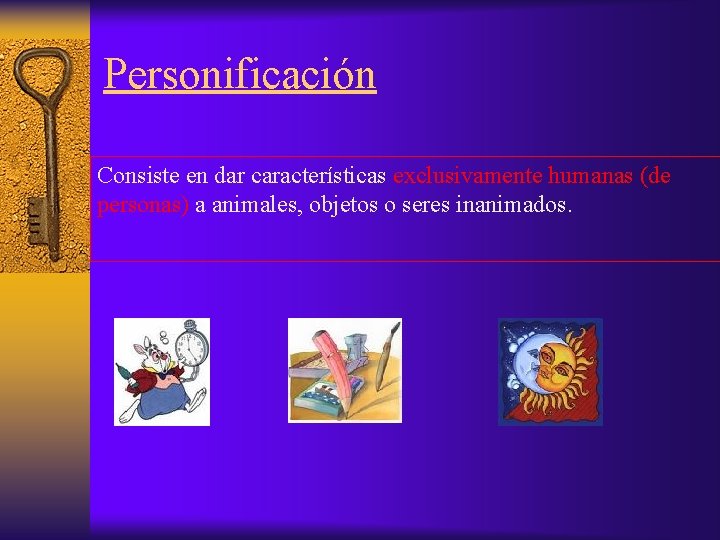 Personificación

Consiste en dar características exclusivamente humanas (de personas) a animales, objetos o seres inanimados.